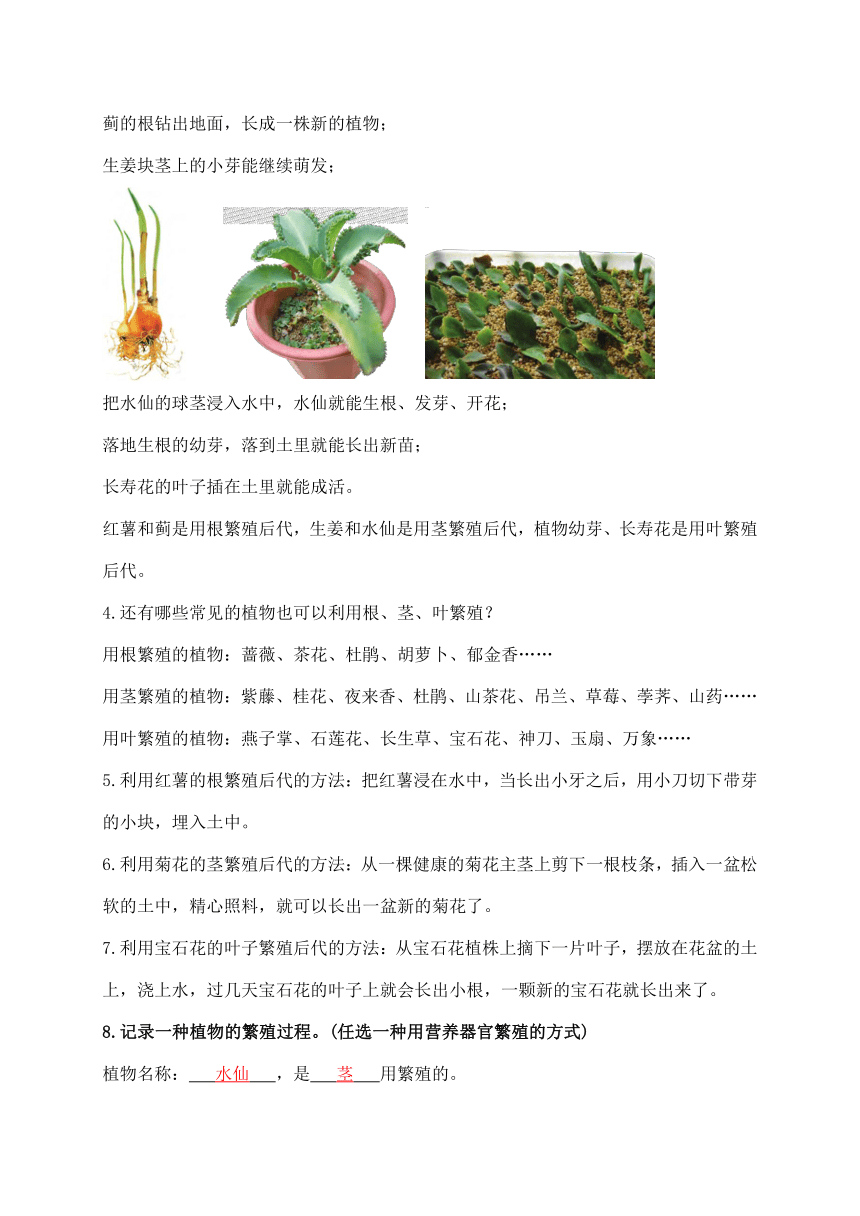 蓟的根钻出地面，长成一株新的植物；

生姜块茎上的小芽能继续萌发；

把水仙的球茎浸入水中，水仙就能生根、发芽、开花；

落地生根的幼芽，落到土里就能长出新苗；

长寿花的叶子插在土里就能成活。

红薯和蓟是用根繁殖后代，生姜和水仙是用茎繁殖后代，植物幼芽、长寿花是用叶繁殖后代。

4.还有哪些常见的植物也可以利用根、茎、叶繁殖？

用根繁殖的植物：蔷薇、茶花、杜鹃、胡萝卜、郁金香……

用茎繁殖的植物：紫藤、桂花、夜来香、杜鹃、山茶花、吊兰、草莓、荸荠、山药……

用叶繁殖的植物：燕子掌、石莲花、长生草、宝石花、神刀、玉扇、万象……

5.利用红薯的根繁殖后代的方法：把红薯浸在水中，当长出小牙之后，用小刀切下带芽的小块，埋入土中。

6.利用菊花的茎繁殖后代的方法：从一棵健康的菊花主茎上剪下一根枝条，插入一盆松软的土中，精心照料，就可以长出一盆新的菊花了。

7.利用宝石花的叶子繁殖后代的方法：从宝石花植株上摘下一片叶子，摆放在花盆的土上，浇上水，过几天宝石花的叶子上就会长出小根，一颗新的宝石花就长出来了。

8.记录一种植物的繁殖过程。(任选一种用营养器官繁殖的方式)

植物名称：水仙，是茎用繁殖的。